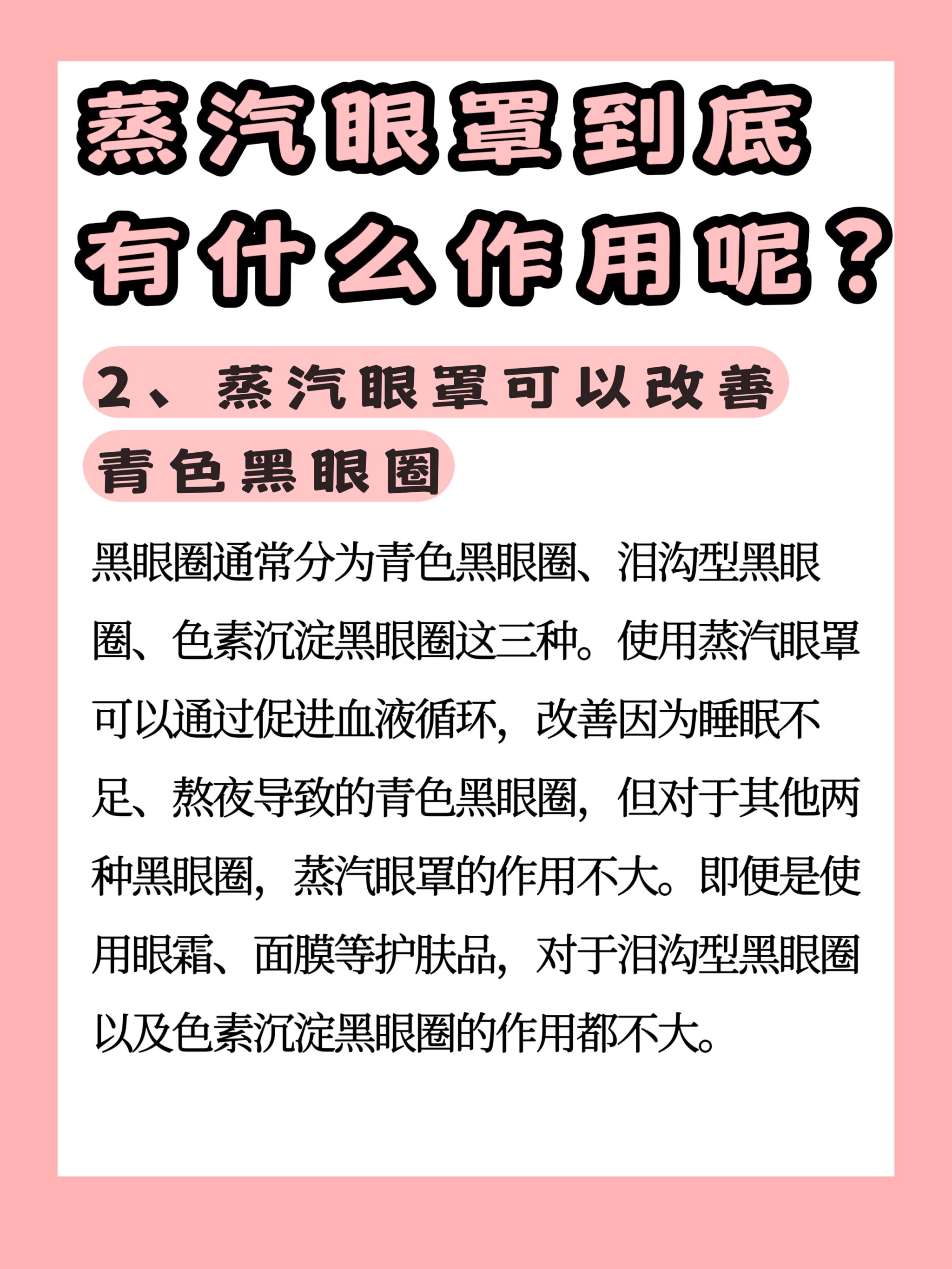 蒸汽眼罩到底有什么作用呢？

2、蒸汽眼罩可以改善青色黑眼圈

黑眼圈通常分为青色黑眼圈、泪沟型黑眼圈、色素沉淀黑眼圈这三种。使用蒸汽眼罩可以通过促进血液循环，改善因为睡眠不足、熬夜导致的青色黑眼圈，但对于其他两种黑眼圈，蒸汽眼罩的作用不大。即便是使用眼霜、面膜等护肤品，对于泪沟型黑眼圈以及色素沉淀黑眼圈的作用都不大。